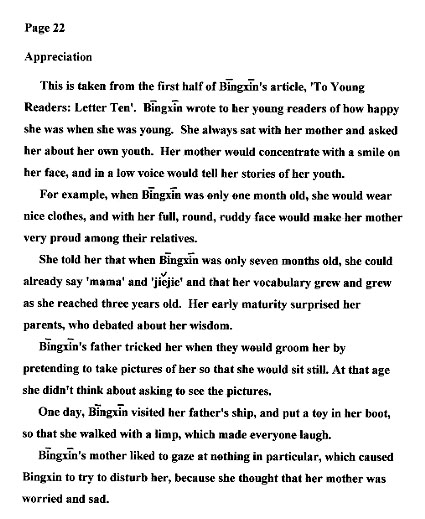 Page 22

Appreciation

This is taken from the first half of Bīngxīn's article, 'To Young Readers: Letter Ten'. Bīngxīn wrote to her young readers of how happy she was when she was young. She always sat with her mother and asked her about her own youth. Her mother would concentrate with a smile on her face, and in a low voice would tell her stories of her youth.

For example, when Bīngxīn was only one month old, she would wear nice clothes, and with her full, round, ruddy face would make her mother very proud among their relatives.

She told her that when Bīngxīn was only seven months old, she could already say 'mama' and 'jiějie' and that her vocabulary grew and grew as she reached three years old. Her early maturity surprised her parents, who debated about her wisdom.

Bīngxīn's father tricked her when they would groom her by pretending to take pictures of her so that she would sit still. At that age she didn't think about asking to see the pictures.

One day, Bīngxīn visited her father's ship, and put a toy in her boot, so that she walked with a limp, which made everyone laugh.

Bīngxīn's mother liked to gaze at nothing in particular, which caused Bingxin to try to disturb her, because she thought that her mother was worried and sad.